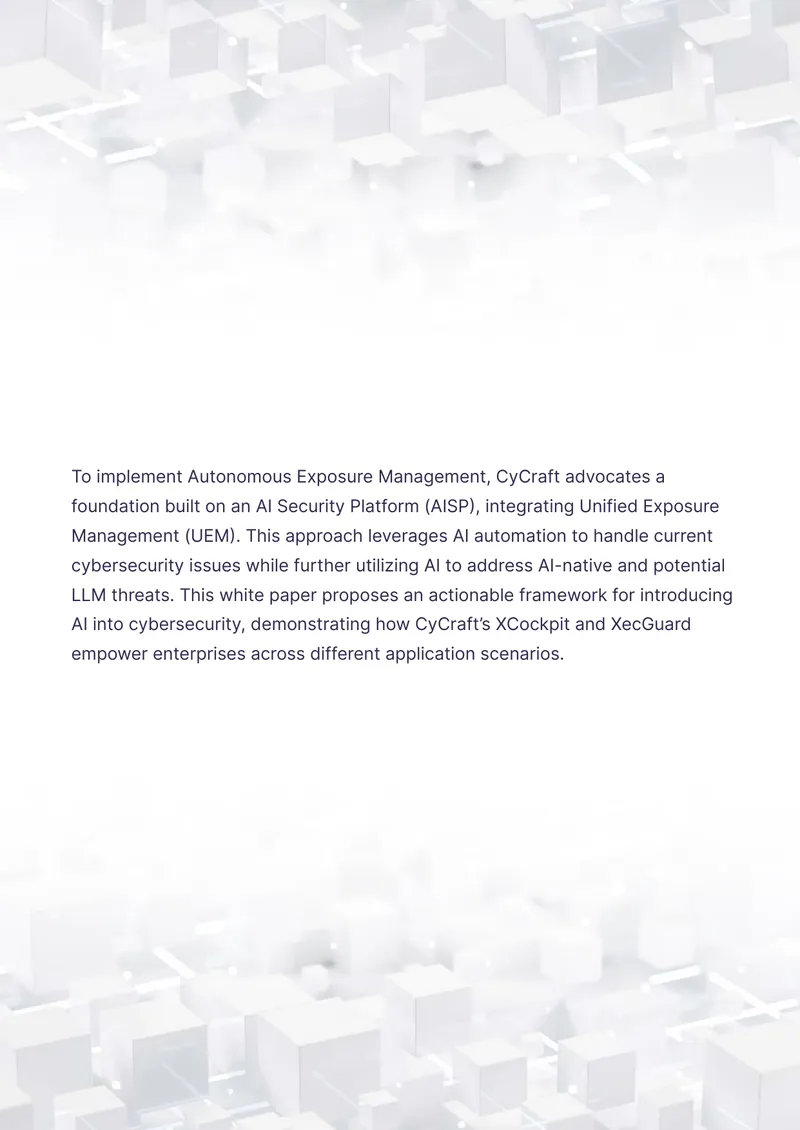 To implement Autonomous Exposure Management, CyCraft advocates a foundation built on an AI Security Platform (AISP), integrating Unified Exposure Management (UEM). This approach leverages AI automation to handle current cybersecurity issues while further utilizing AI to address AI-native and potential LLM threats. This white paper proposes an actionable framework for introducing AI into cybersecurity, demonstrating how CyCraft's XCockpit and XecGuard empower enterprises across different application scenarios.